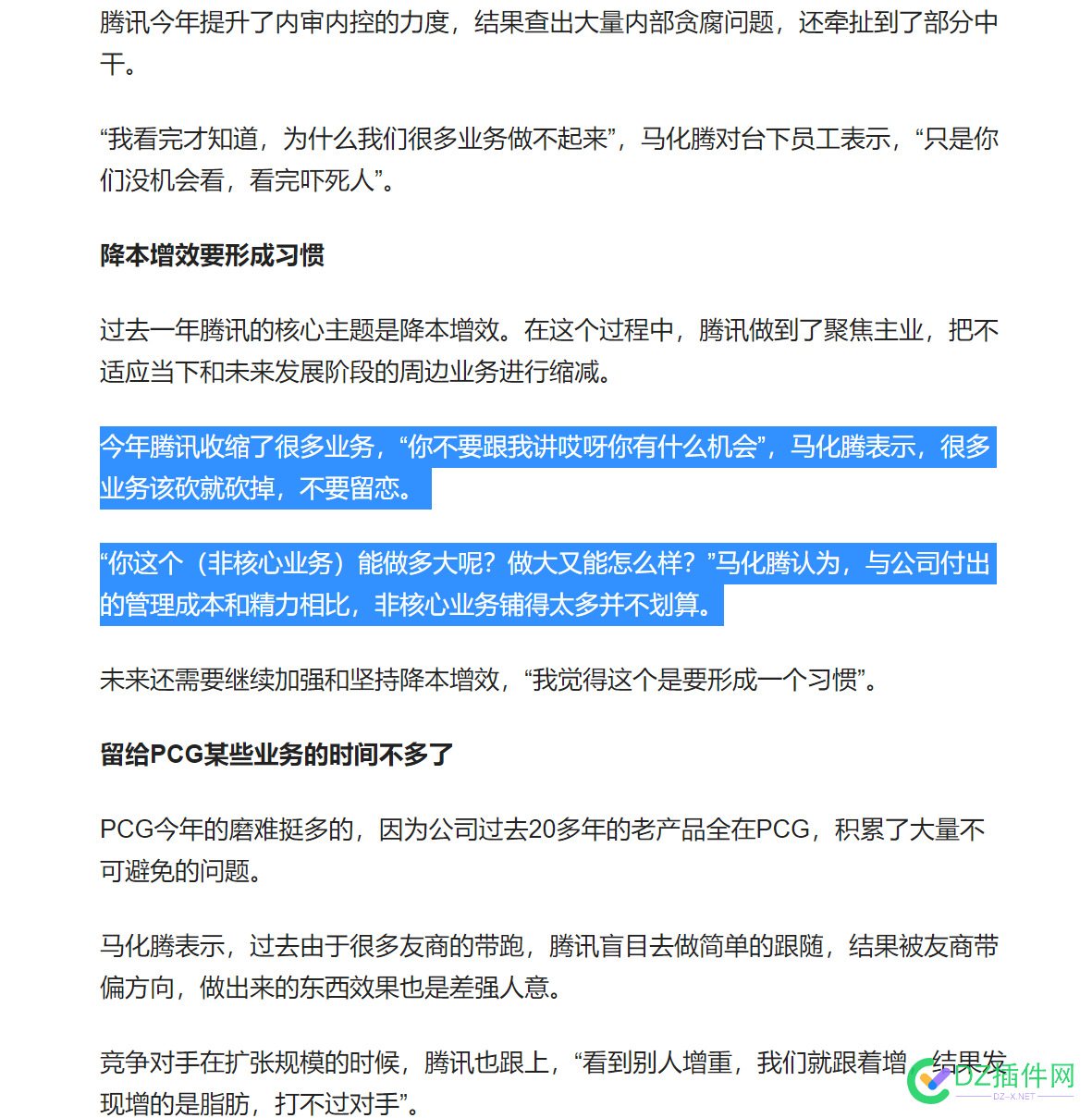 腾讯今年提升了内审内控的力度，结果查出大量内部贪腐问题，还牵扯到了部分中干。

“我看完才知道，为什么我们很多业务做不起来”，马化腾对台下员工表示，“只是你们没机会看，看完吓死人”。

降本增效要形成习惯

过去一年腾讯的核心主题是降本增效。在这个过程中，腾讯做到了聚焦主业，把不适应当下和未来发展阶段的周边业务进行缩减。

今年腾讯收缩了很多业务，“你不要跟我讲哎呀你有什么机会”，马化腾表示，很多业务该砍就砍掉，不要留恋。

“你这个（非核心业务）能做多大呢？做大又能怎么样？”马化腾认为，与公司付出的管理成本和精力相比，非核心业务铺得太多并不划算。

未来还需要继续加强和坚持降本增效，“我觉得这个是要形成一个习惯”。

留给PCG某些业务的时间不多了

PCG今年的磨难挺多的，因为公司过去20多年的老产品全在PCG，积累了大量不可避免的问题。

马化腾表示，过去由于很多友商的带跑，腾讯盲目去做简单的跟随，结果被友商带偏方向，做出来的东西效果也是差强人意。

竞争对手在扩张规模的时候，腾讯也跟上，“看到别人增重，我们就跟着增，结果发现增的是脂肪，打不过对手”。

DZ插件网
DZ-X.NET